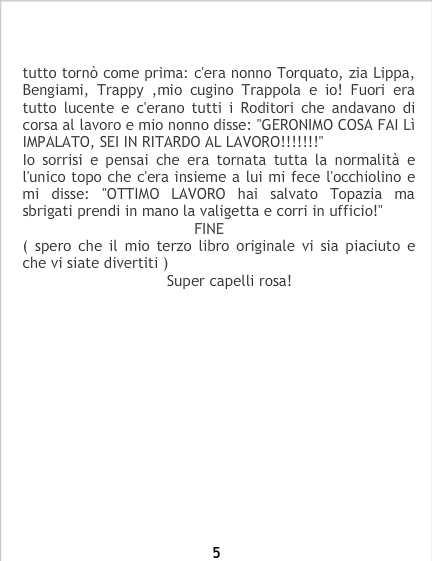 tutto tornò come prima: c'era nonno Torquato, zia Lippa, Bengiami, Trappy ,mio cugino Trappola e io! Fuori era tutto lucente e c'erano tutti i Roditori che andavano di corsa al lavoro e mio nonno disse: "GERONIMO COSA FAI Lì IMPALATO, SEI IN RITARDO AL LAVORO!!!!!!!"

Io sorrisi e pensai che era tornata tutta la normalità e l'unico topo che c'era insieme a lui mi fece l'occhiolino e mi disse: "OTTIMO LAVORO hai salvato Topazia ma sbrigati prendi in mano la valigetta e corri in ufficio!"

FINE

( spero che il mio terzo libro originale vi sia piaciuto e che vi siate divertiti )

Super capelli rosa!

5